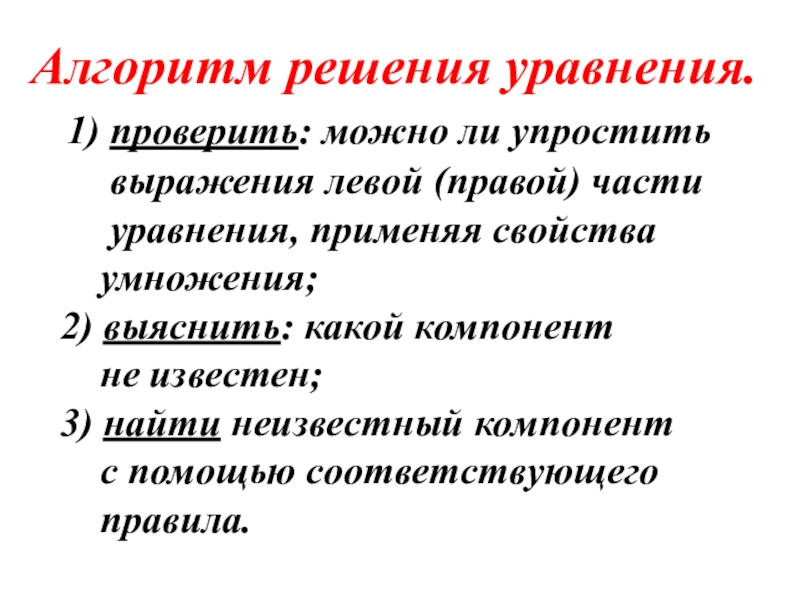 Алгоритм решения уравнения.

1) проверить: можно ли упростить выражения левой (правой) части уравнения, применяя свойства умножения;

2) выяснить: какой компонент не известен;

3) найти неизвестный компонент с помощью соответствующего правила.